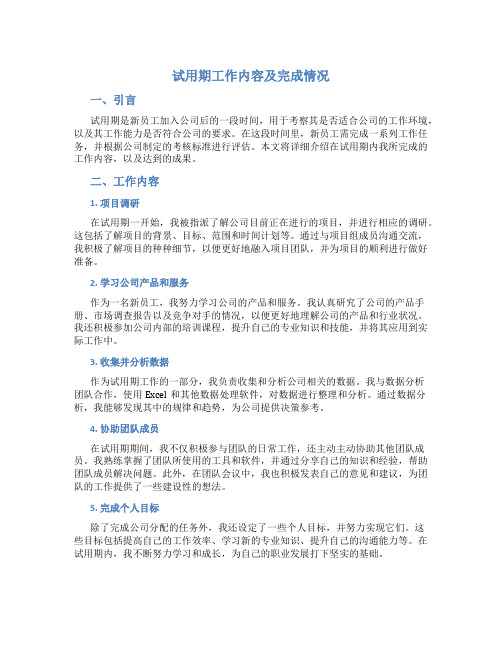 试用期工作内容及完成情况

一、引言

试用期是新员工加入公司后的一段时间，用于考察其是否适合公司的工作环境，以及其工作能力是否符合公司的要求。在这段时间里，新员工需完成一系列工作任务，并根据公司制定的考核标准进行评估。本文将详细介绍在试用期内我所完成的工作内容，以及达到的成果。

二、工作内容

1. 项目调研

在试用期一开始，我被指派了解公司目前正在进行的项目，并进行相应的调研。这包括了解项目的背景、目标、范围和时间计划等。通过与项目组成员沟通交流，我积极了解项目的种种细节，以便更好地融入项目团队，并为项目的顺利进行做好准备。

2. 学习公司产品和服务

作为一名新员工，我努力学习公司的产品和服务。我认真研究了公司的产品手册、市场调查报告以及竞争对手的情况，以便更好地理解公司的产品和行业状况。我还积极参加公司内部的培训课程，提升自己的专业知识和技能，并将其应用到实际工作中。

3. 收集并分析数据

作为试用期工作的一部分，我负责收集和分析公司相关的数据。我与数据分析团队合作，使用 Excel 和其他数据处理软件，对数据进行整理和分析。通过数据分析，我能够发现其中的规律和趋势，为公司提供决策参考。

4. 协助团队成员

在试用期期间，我不仅积极参与团队的日常工作，还主动主动协助其他团队成员。我熟练掌握了团队所使用的工具和软件，并通过分享自己的知识和经验，帮助团队成员解决问题。此外，在团队会议中，我也积极发表自己的意见和建议，为团队的工作提供了一些建设性的想法。

5. 完成个人目标

除了完成公司分配的任务外，我还设定了一些个人目标，并努力实现它们。这些目标包括提高自己的工作效率、学习新的专业知识、提升自己的沟通能力等。在试用期内，我不断努力学习和成长，为自己的职业发展打下坚实的基础。